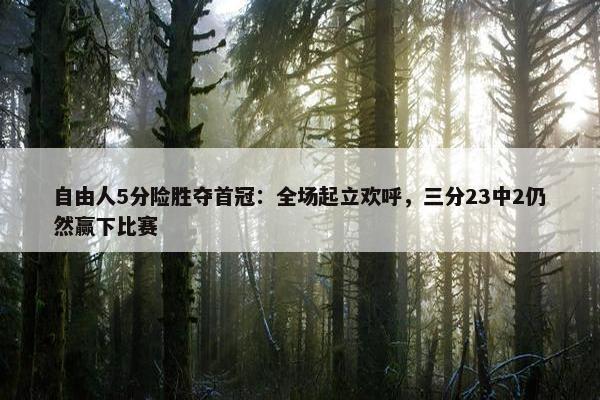 自由人5分险胜夺首冠：全场起立欢呼，三分23中2仍然赢下比赛